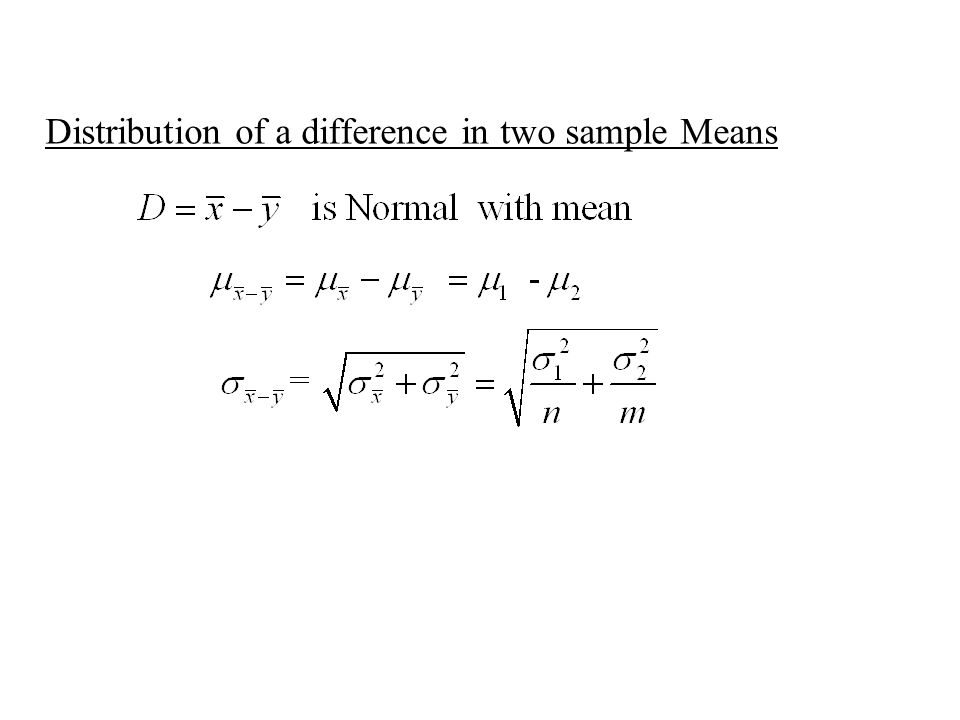 Distribution of a difference in two sample Means

$D = \bar{x} - \bar{y}$ is Normal with mean

$\mu_{\bar{x}-\bar{y}} = \mu_{\bar{x}} - \mu_{\bar{y}} = \mu_1 - \mu_2$

$\sigma_{\bar{x}-\bar{y}} = \sqrt{\sigma_{\bar{x}}^2 + \sigma_{\bar{y}}^2} = \sqrt{\frac{\sigma_1^2}{n} + \frac{\sigma_2^2}{m}}$